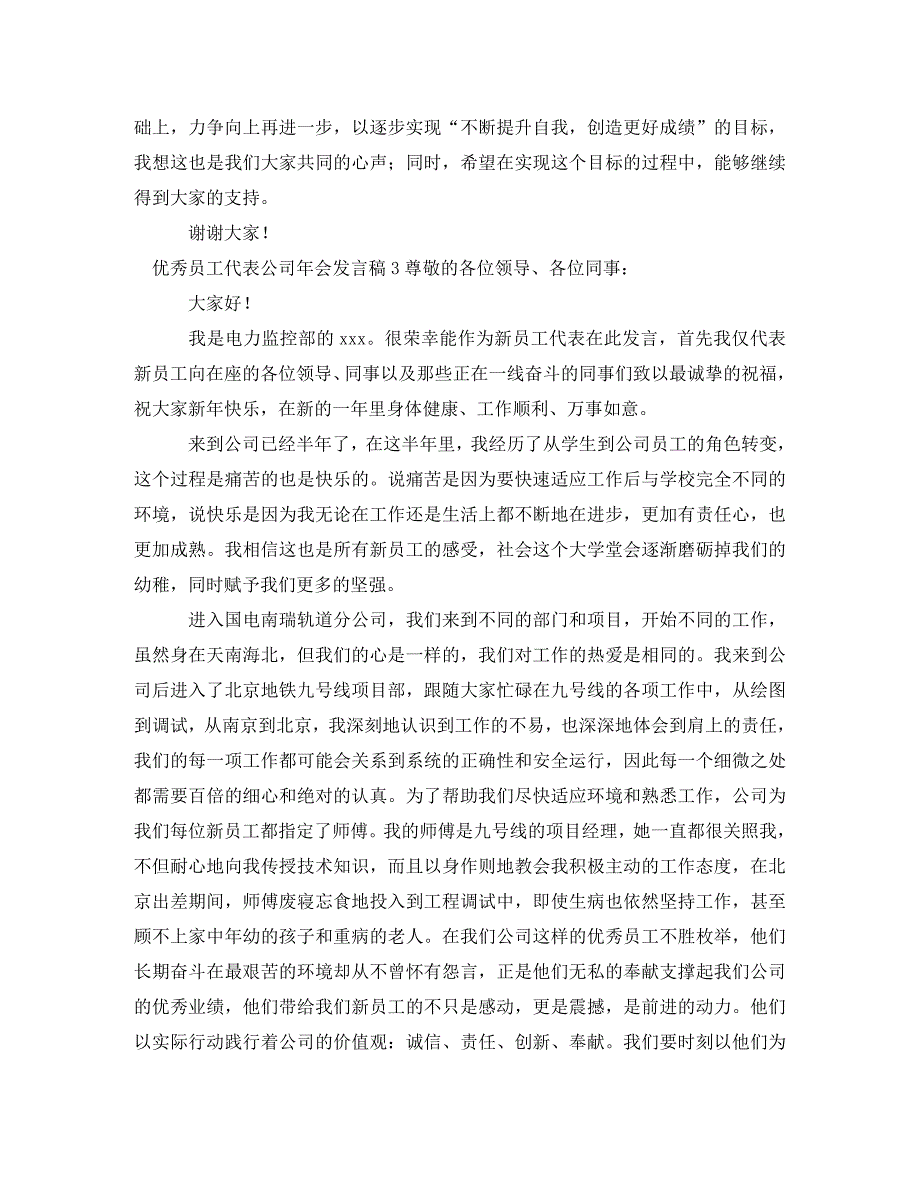 础上，力争向上再进一步，以逐步实现“不断提升自我，创造更好成绩”的目标，我想这也是我们大家共同的心声；同时，希望在实现这个目标的过程中，能够继续得到大家的支持。

谢谢大家！

优秀员工代表公司年会发言稿 3 尊敬的各位领导、各位同事：

大家好！

我是电力监控部的 xxx。很荣幸能作为新员工代表在此发言，首先我仅代表新员工向在座的各位领导、同事以及那些正在一线奋斗的同事们致以最诚挚的祝福，祝大家新年快乐，在新的一年里身体健康、工作顺利、万事如意。

来到公司已经半年了，在这半年里，我经历了从学生到公司员工的角色转变，这个过程是痛苦的也是快乐的。说痛苦是因为要快速适应工作后与学校完全不同的环境，说快乐是因为我无论在工作还是生活上都不断地在进步，更加有责任心，也更加成熟。我相信这也是所有新员工的感受，社会这个大学堂会逐渐磨砺掉我们的幼稚，同时赋予我们更多的坚强。

进入国电南瑞轨道分公司，我们来到不同的部门和项目，开始不同的工作，虽然身在天南海北，但我们的心是一样的，我们对工作的热爱是相同的。我来到公司后进入了北京地铁九号线项目部，跟随大家忙碌在九号线的各项工作中，从绘图到调试，从南京到北京，我深刻地认识到工作的不易，也深深地体会到肩上的责任，我们的每一项工作都可能会关系到系统的正确性和安全运行，因此每一个细微之处都需要百倍的细心和绝对的认真。为了帮助我们尽快适应环境和熟悉工作，公司为我们每位新员工都指定了师傅。我的师傅是九号线的项目经理，她一直都很关照我，不但耐心地向我传授技术知识，而且以身作则地教会我积极主动的工作态度，在北京出差期间，师傅废寝忘食地投入到工程调试中，即使生病也依然坚持工作，甚至顾不上家中年幼的孩子和重病的老人。在我们公司这样的优秀员工不胜枚举，他们长期奋斗在最艰苦的环境却从不曾怀有怨言，正是他们无私的奉献支撑起我们公司的优秀业绩，他们带给我们新员工的不只是感动，更是震撼，是前进的动力。他们以实际行动践行着公司的价值观：诚信、责任、创新、奉献。我们要时刻以他们为